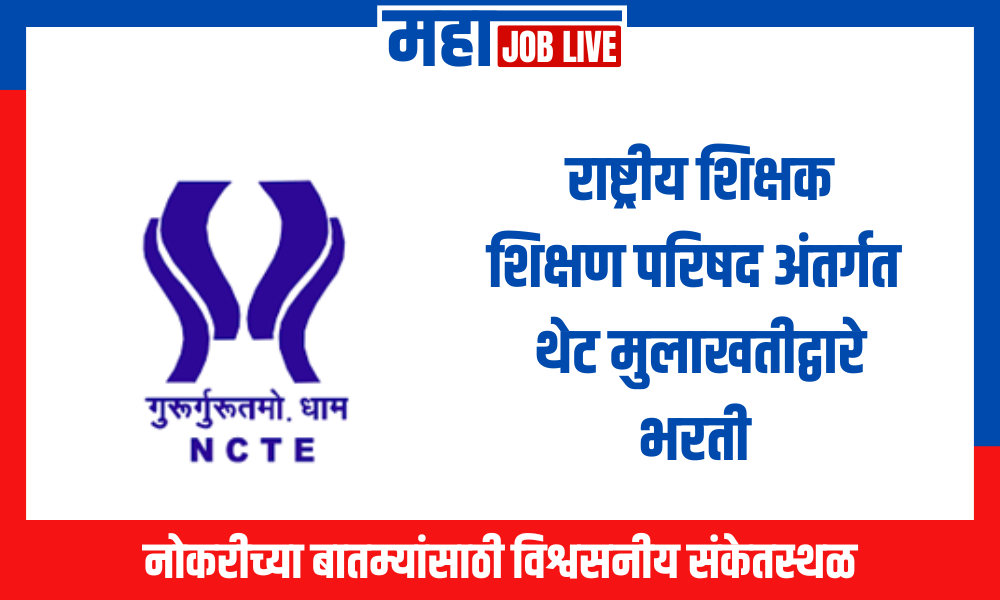 महा JOB LIVE

गुरूर्गुरूतमो. धाम
NCTE

राष्ट्रीय शिक्षक शिक्षण परिषद अंतर्गत थेट मुलाखतीद्वारे भरती

नोकरीच्या बातम्यांसाठी विश्वसनीय संकेतस्थळ